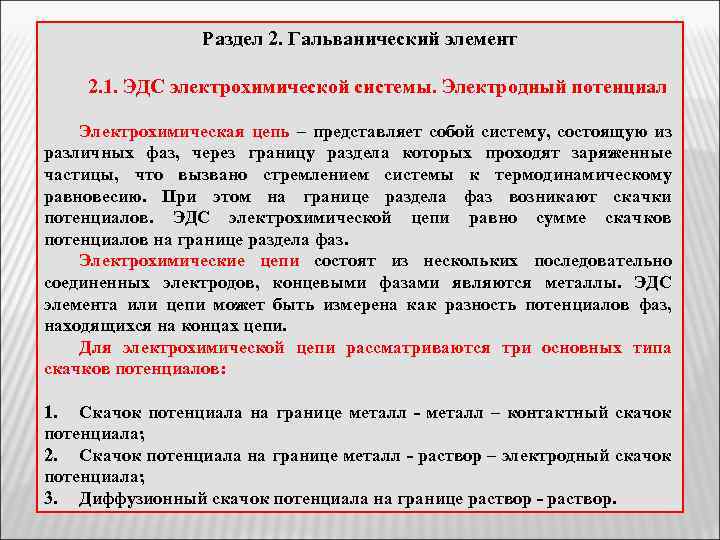 Раздел 2. Гальванический элемент

2.1. ЭДС электрохимической системы. Электродный потенциал

Электрохимическая цепь – представляет собой систему, состоящую из различных фаз, через границу раздела которых проходят заряженные частицы, что вызвано стремлением системы к термодинамическому равновесию. При этом на границе раздела фаз возникают скачки потенциалов. ЭДС электрохимической цепи равно сумме скачков потенциалов на границе раздела фаз.

Электрохимические цепи состоят из нескольких последовательно соединенных электродов, концевыми фазами являются металлы. ЭДС элемента или цепи может быть измерена как разность потенциалов фаз, находящихся на концах цепи.

Для электрохимической цепи рассматриваются три основных типа скачков потенциалов:

1. Скачок потенциала на границе металл - металл – контактный скачок потенциала;
2. Скачок потенциала на границе металл - раствор – электродный скачок потенциала;
3. Диффузионный скачок потенциала на границе раствор - раствор.